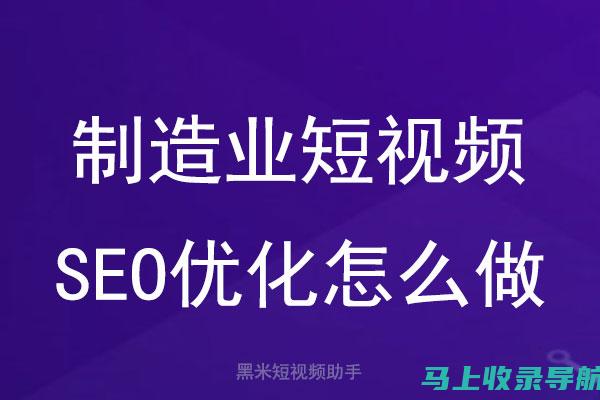 制造业短视频
SEO优化怎么做

黑米短视频助手

马上收录导航